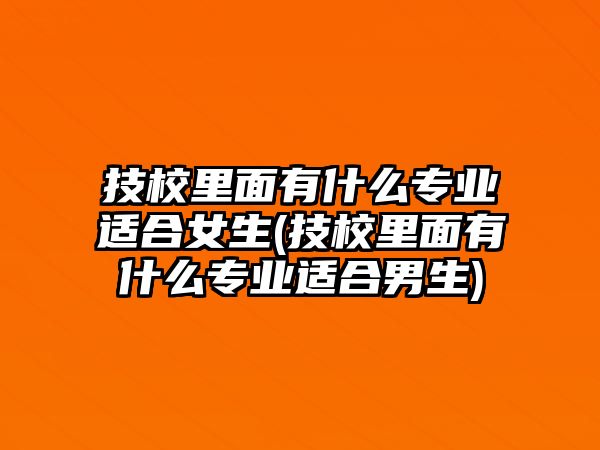 技校里面有什么专业适合女生(技校里面有什么专业适合男生)